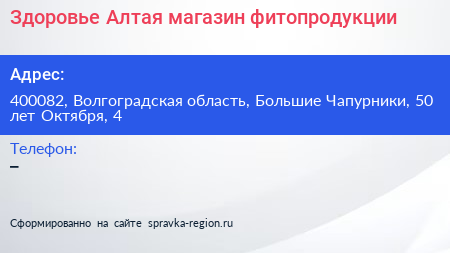 Здоровье Алтая магазин фитопродукции

Адрес:

400082, Волгоградская область, Большие Чапурники, 50 лет Октября, 4

Телефон:

–

Сформированно на сайте spravka-region.ru